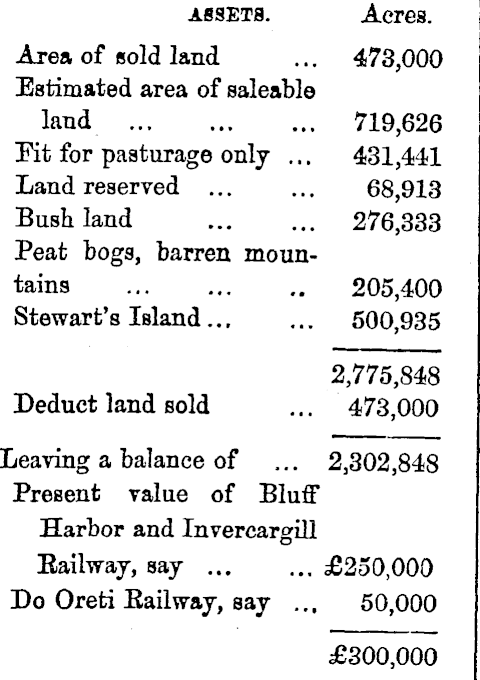 | ASSETS. | Acres. |
|---|---|
| Area of sold land ... | 473,000 |
| Estimated area of saleable land ... ... ... | 719,626 |
| Fit for pasturage only ... | 431,441 |
| Land reserved ... ... | 68,913 |
| Bush land ... ... | 276,333 |
| Peat bogs, barren mountains ... ... .. | 205,400 |
| Stewart's Island ... ... | 500,935 |
| | 2,775,848 |
| Deduct land sold ... | 473,000 |
| Leaving a balance of ... | 2,302,848 |
| Present value of Bluff Harbor and Invercargill Railway, say ... ... | £250,000 |
| Do Oreti Railway, say ... | 50,000 |
| | £300,000 |